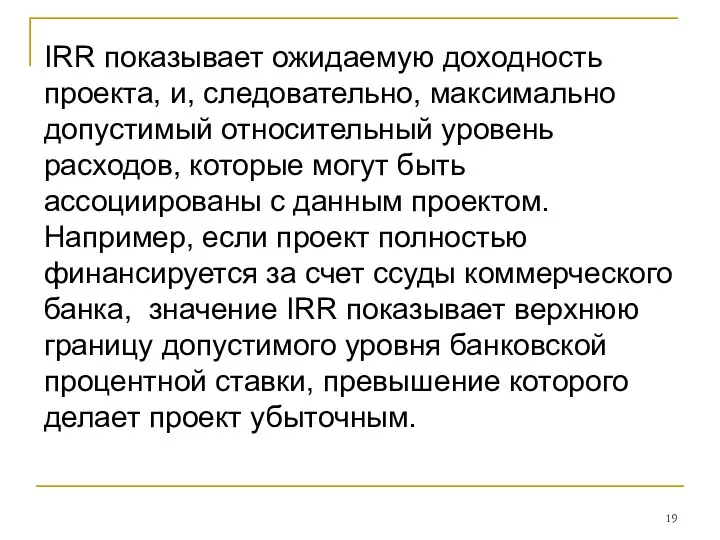 IRR показывает ожидаемую доходность проекта, и, следовательно, максимально допустимый относительный уровень расходов, которые могут быть ассоциированы с данным проектом. Например, если проект полностью финансируется за счет ссуды коммерческого банка, значение IRR показывает верхнюю границу допустимого уровня банковской процентной ставки, превышение которого делает проект убыточным.

19